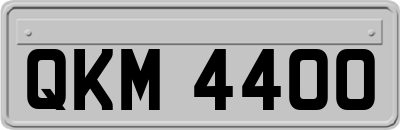 QKM 4400